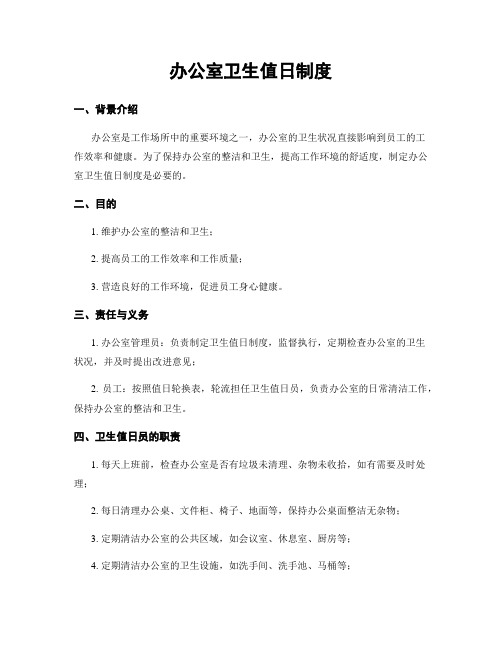 办公室卫生值日制度

一、背景介绍

办公室是工作场所中的重要环境之一，办公室的卫生状况直接影响到员工的工作效率和健康。为了保持办公室的整洁和卫生，提高工作环境的舒适度，制定办公室卫生值日制度是必要的。

二、目的

1. 维护办公室的整洁和卫生；

2. 提高员工的工作效率和工作质量；

3. 营造良好的工作环境，促进员工身心健康。

三、责任与义务

1. 办公室管理员：负责制定卫生值日制度，监督执行，定期检查办公室的卫生状况，并及时提出改进意见；

2. 员工：按照值日轮换表，轮流担任卫生值日员，负责办公室的日常清洁工作，保持办公室的整洁和卫生。

四、卫生值日员的职责

1. 每天上班前，检查办公室是否有垃圾未清理、杂物未收拾，如有需要及时处理；

2. 每日清理办公桌、文件柜、椅子、地面等，保持办公桌面整洁无杂物；

3. 定期清洁办公室的公共区域，如会议室、休息室、厨房等；

4. 定期清洁办公室的卫生设施，如洗手间、洗手池、马桶等；